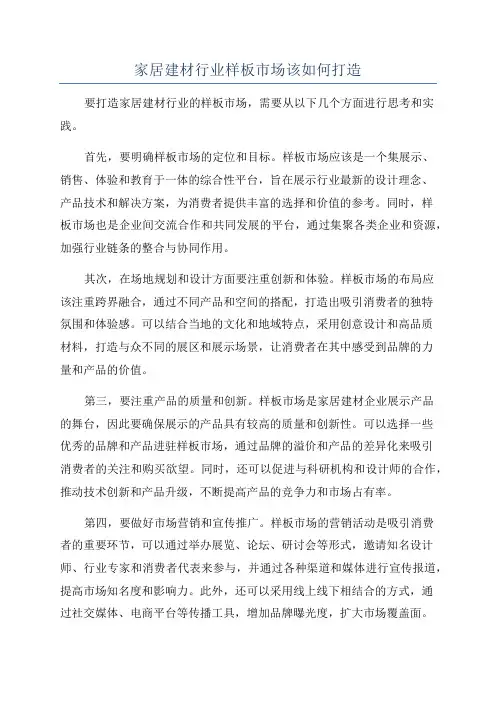 家居建材行业样板市场该如何打造

要打造家居建材行业的样板市场，需要从以下几个方面进行思考和实践。

首先，要明确样板市场的定位和目标。样板市场应该是一个集展示、销售、体验和教育于一体的综合性平台，旨在展示行业最新的设计理念、产品技术和解决方案，为消费者提供丰富的选择和价值的参考。同时，样板市场也是企业间交流合作和共同发展的平台，通过集聚各类企业和资源，加强行业链条的整合与协同作用。

其次，在场地规划和设计方面要注重创新和体验。样板市场的布局应该注重跨界融合，通过不同产品和空间的搭配，打造出吸引消费者的独特氛围和体验感。可以结合当地的文化和地域特点，采用创意设计和高品质材料，打造与众不同的展区和展示场景，让消费者在其中感受到品牌的力量和产品的价值。

第三，要注重产品的质量和创新。样板市场是家居建材企业展示产品的舞台，因此要确保展示的产品具有较高的质量和创新性。可以选择一些优秀的品牌和产品进驻样板市场，通过品牌的溢价和产品的差异化来吸引消费者的关注和购买欲望。同时，还可以促进与科研机构和设计师的合作，推动技术创新和产品升级，不断提高产品的竞争力和市场占有率。

第四，要做好市场营销和宣传推广。样板市场的营销活动是吸引消费者的重要环节，可以通过举办展览、论坛、研讨会等形式，邀请知名设计师、行业专家和消费者代表来参与，并通过各种渠道和媒体进行宣传报道，提高市场知名度和影响力。此外，还可以采用线上线下相结合的方式，通过社交媒体、电商平台等传播工具，增加品牌曝光度，扩大市场覆盖面。